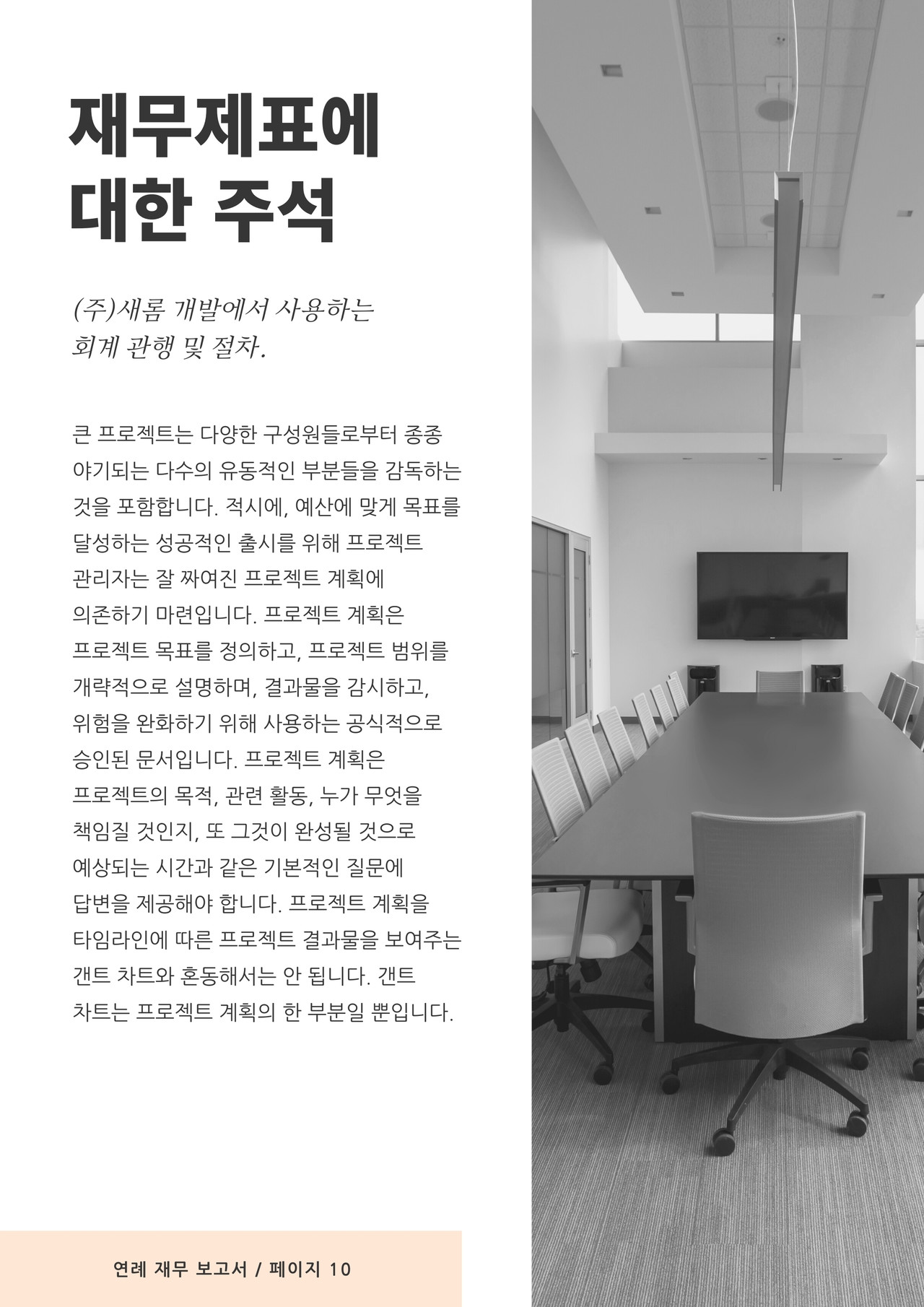 재무제표에 대한 주석

(주)새롬 개발에서 사용하는 회계 관행 및 절차.

큰 프로젝트는 다양한 구성원들로부터 종종 야기되는 다수의 유동적인 부분들을 감독하는 것을 포함합니다. 적시에, 예산에 맞게 목표를 달성하는 성공적인 출시를 위해 프로젝트 관리자는 잘 짜여진 프로젝트 계획에 의존하기 마련입니다. 프로젝트 계획은 프로젝트 목표를 정의하고, 프로젝트 범위를 개략적으로 설명하며, 결과물을 감시하고, 위험을 완화하기 위해 사용하는 공식적으로 승인된 문서입니다. 프로젝트 계획은 프로젝트의 목적, 관련 활동, 누가 무엇을 책임질 것인지, 또 그것이 완성될 것으로 예상되는 시간과 같은 기본적인 질문에 답변을 제공해야 합니다. 프로젝트 계획을 타임라인에 따른 프로젝트 결과물을 보여주는 갠트 차트와 혼동해서는 안 됩니다. 갠트 차트는 프로젝트 계획의 한 부분일 뿐입니다.

연례 재무 보고서 / 페이지 10